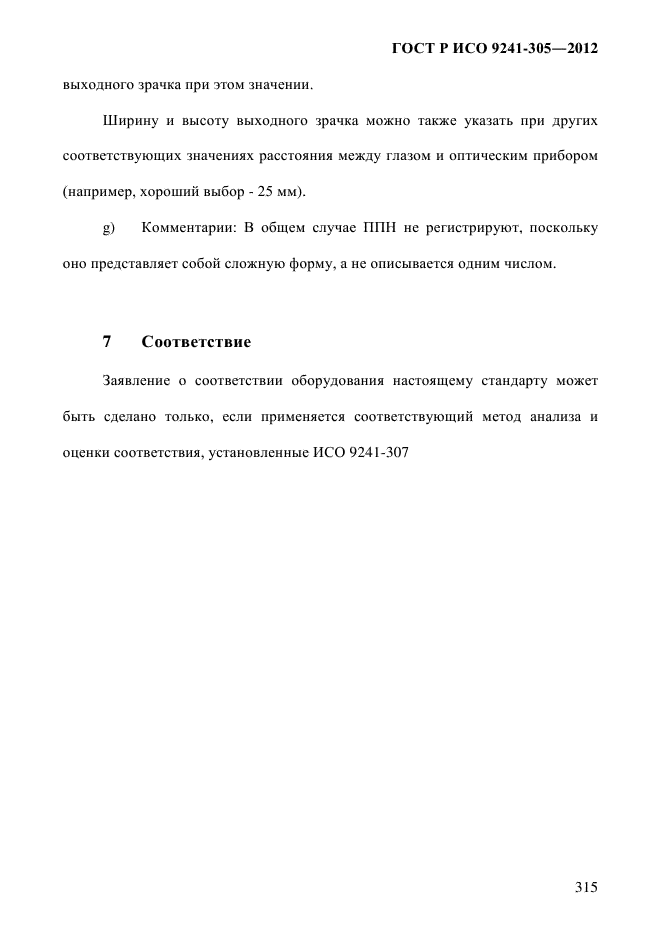 ГОСТ Р ИСО 9241-305—2012

выходного зрачка при этом значении.

Ширину и высоту выходного зрачка можно также указать при других соответствующих значениях расстояния между глазом и оптическим прибором (например, хороший выбор - 25 мм).

g) Комментарии: В общем случае ППН не регистрируют, поскольку оно представляет собой сложную форму, а не описывается одним числом.

7 Соответствие

Заявление о соответствии оборудования настоящему стандарту может быть сделано только, если применяется соответствующий метод анализа и оценки соответствия, установленные ИСО 9241-307

315